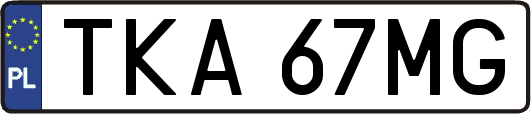 PL
TKA 67MG